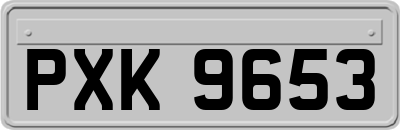 PXK 9653